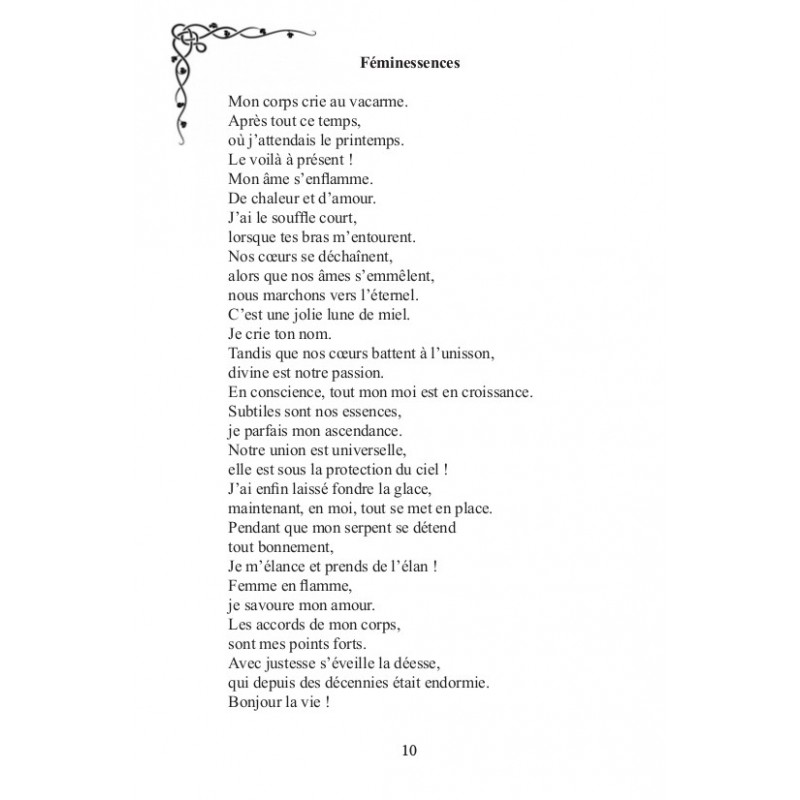 Féminessences

Mon corps crie au vacarme.
Après tout ce temps,
où j'attendais le printemps.
Le voilà à présent !
Mon âme s'enflamme.
De chaleur et d'amour.
J'ai le souffle court,
lorsque tes bras m'entourent.
Nos cœurs se déchaînent,
alors que nos âmes s'emmêlent,
nous marchons vers l'éternel.
C'est une jolie lune de miel.
Je crie ton nom.
Tandis que nos cœurs battent à l'unisson,
divine est notre passion.
En conscience, tout mon moi est en croissance.
Subtiles sont nos essences,
je parfais mon ascendance.
Notre union est universelle,
elle est sous la protection du ciel !
J'ai enfin laissé fondre la glace,
maintenant, en moi, tout se met en place.
Pendant que mon serpent se détend
tout bonnement,
Je m'élance et prends de l'élan !
Femme en flamme,
je savoure mon amour.
Les accords de mon corps,
sont mes points forts.
Avec justesse s'éveille la déesse,
qui depuis des décennies était endormie.
Bonjour la vie !

10